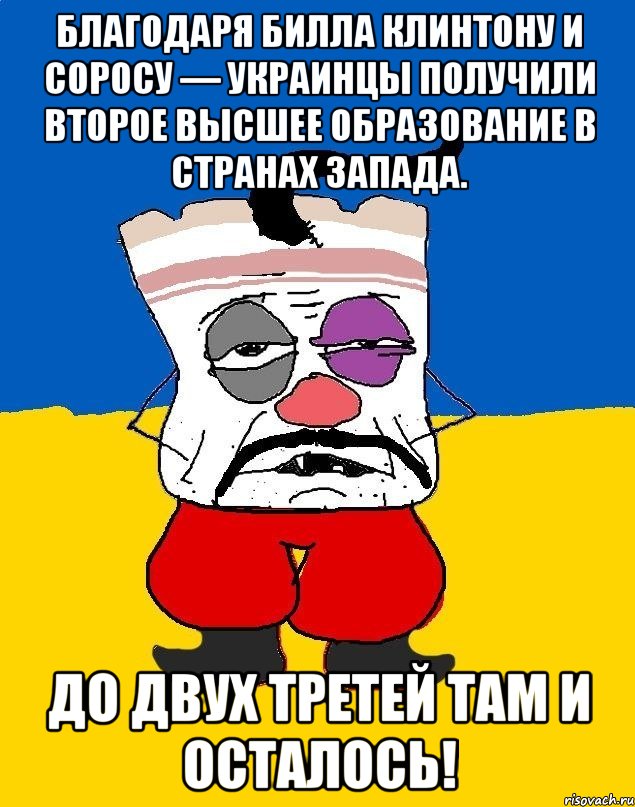 БЛАГОДАРЯ БИЛЛА КЛИНТОНУ И СОРОСУ — УКРАИНЦЫ ПОЛУЧИЛИ ВТОРОЕ ВЫСШЕЕ ОБРАЗОВАНИЕ В СТРАНАХ ЗАПАДА.

ДО ДВУХ ТРЕТЕЙ ТАМ И ОСТАЛОСЬ!

risovach.ru